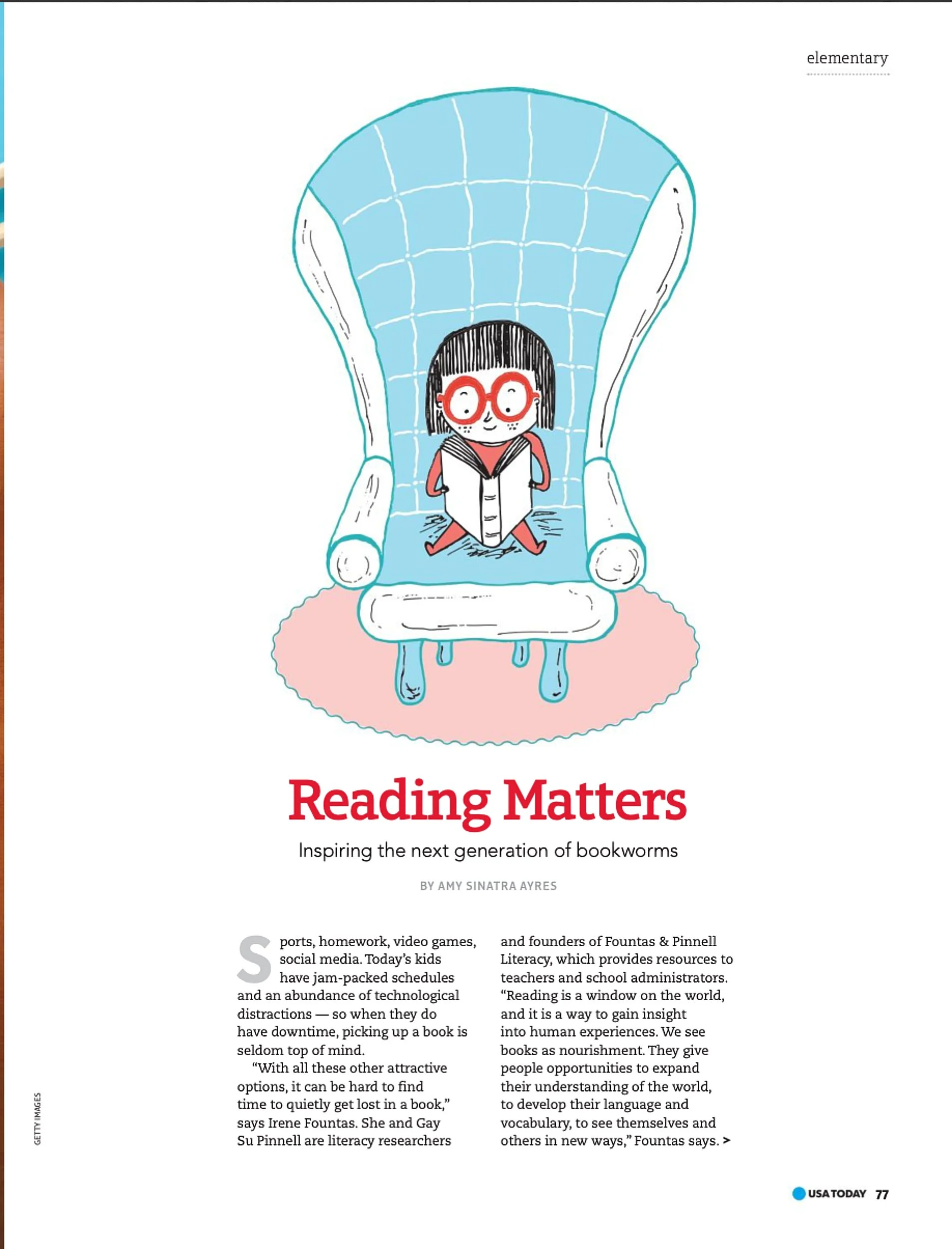 elementary

Reading Matters

Inspiring the next generation of bookworms

BY AMY SINATRA AYRES

Sports, homework, video games, social media. Today's kids have jam-packed schedules and an abundance of technological distractions — so when they do have downtime, picking up a book is seldom top of mind.

"With all these other attractive options, it can be hard to find time to quietly get lost in a book," says Irene Fountas. She and Gay Su Pinnell are literacy researchers and founders of Fountas & Pinnell Literacy, which provides resources to teachers and school administrators. "Reading is a window on the world, and it is a way to gain insight into human experiences. We see books as nourishment. They give people opportunities to expand their understanding of the world, to develop their language and vocabulary, to see themselves and others in new ways," Fountas says. >

GETTY IMAGES

USA TODAY 77